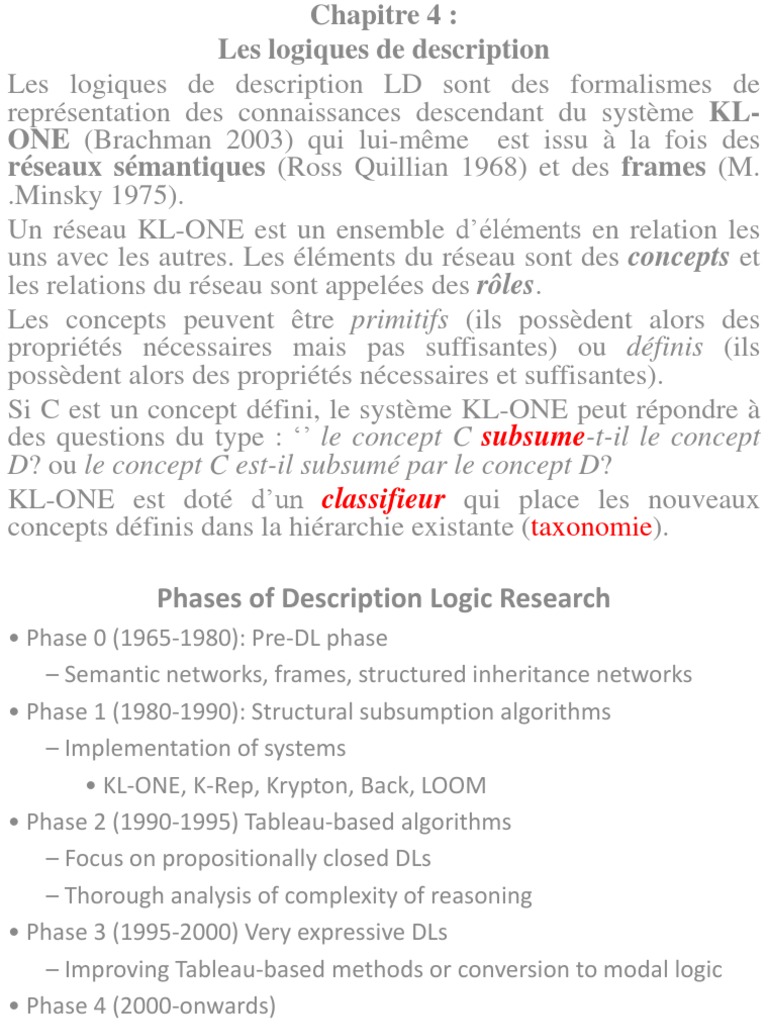 Chapitre 4 :
Les logiques de description

Les logiques de description LD sont des formalismes de représentation des connaissances descendant du système KL-ONE (Brachman 2003) qui lui-même est issu à la fois des réseaux sémantiques (Ross Quillian 1968) et des frames (M. .Minsky 1975).

Un réseau KL-ONE est un ensemble d'éléments en relation les uns avec les autres. Les éléments du réseau sont des concepts et les relations du réseau sont appelées des rôles.

Les concepts peuvent être primitifs (ils possèdent alors des propriétés nécessaires mais pas suffisantes) ou définis (ils possèdent alors des propriétés nécessaires et suffisantes).

Si C est un concept défini, le système KL-ONE peut répondre à des questions du type : ‘’ le concept C subsume-t-il le concept D? ou le concept C est-il subsumé par le concept D?

KL-ONE est doté d'un classifieur qui place les nouveaux concepts définis dans la hiérarchie existante (taxonomie).

Phases of Description Logic Research

• Phase 0 (1965-1980): Pre-DL phase
– Semantic networks, frames, structured inheritance networks
• Phase 1 (1980-1990): Structural subsumption algorithms
– Implementation of systems
• KL-ONE, K-Rep, Krypton, Back, LOOM
• Phase 2 (1990-1995) Tableau-based algorithms
– Focus on propositionally closed DLs
– Thorough analysis of complexity of reasoning
• Phase 3 (1995-2000) Very expressive DLs
– Improving Tableau-based methods or conversion to modal logic
• Phase 4 (2000-onwards)